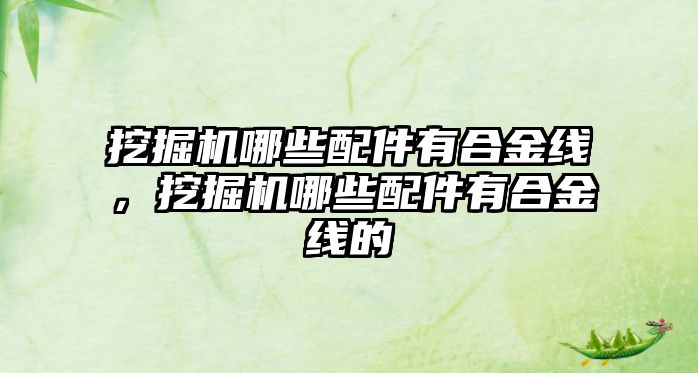 挖掘机哪些配件有合金线，挖掘机哪些配件有合金线的